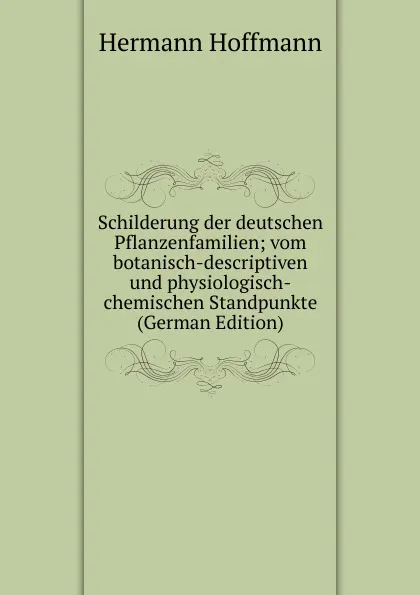 Hermann Hoffmann

Schilderung der deutschen Pflanzenfamilien; vom botanisch-descriptiven und physiologisch-chemischen Standpunkte (German Edition)